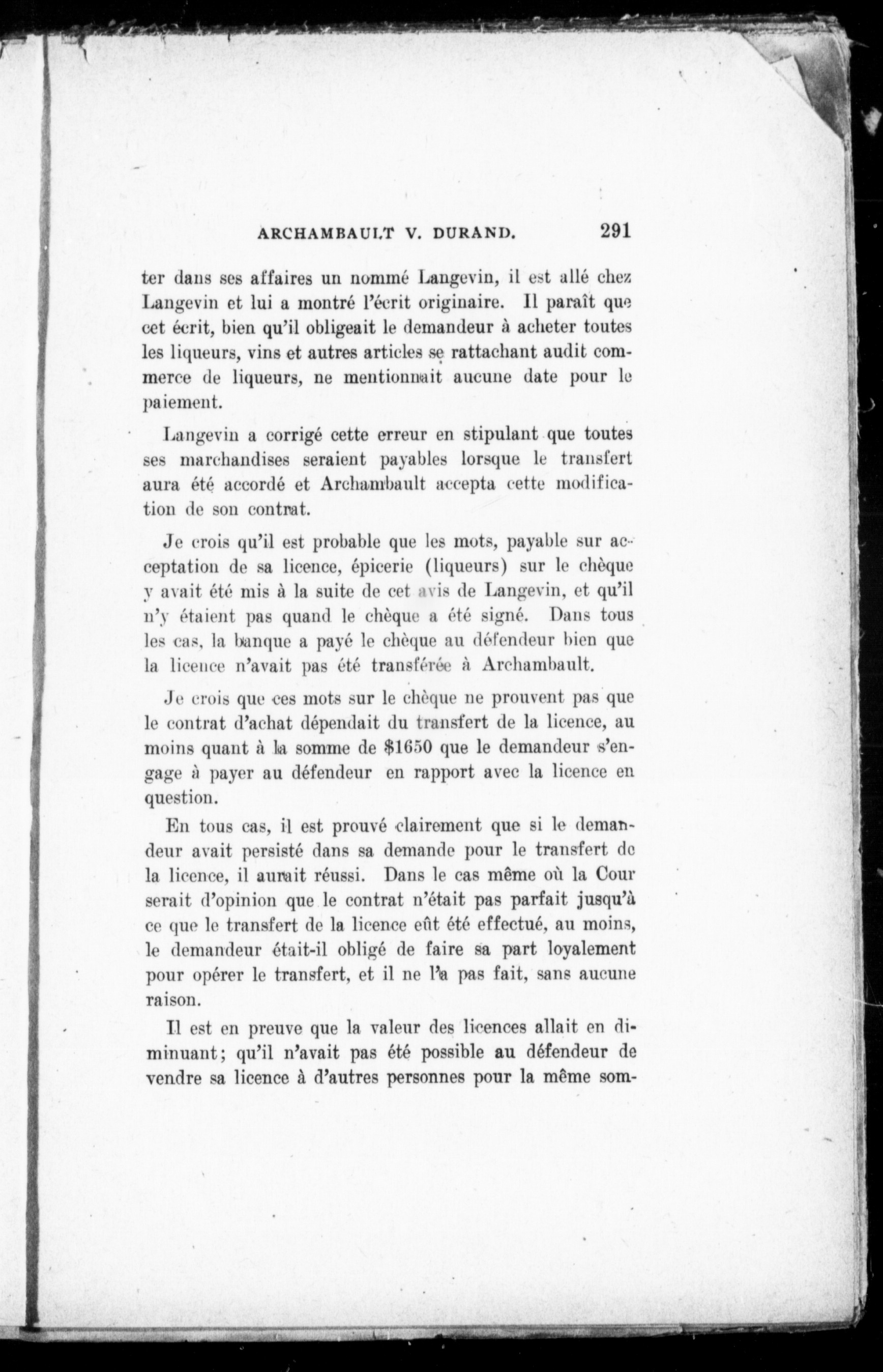 ARCHAMBAULT V. DURAND. 291

ter dans ses affaires un nommé Langevin, il est allé chez Langevin et lui a montré l'écrit originaire. Il paraît que cet écrit, bien qu'il obligeait le demandeur à acheter toutes les liqueurs, vins et autres articles se rattachant audit commerce de liqueurs, ne mentionnait aucune date pour le paiement.

Langevin a corrigé cette erreur en stipulant que toutes ses marchandises seraient payables lorsque le transfert aura été accordé et Archambault accepta cette modification de son contrat.

Je crois qu'il est probable que les mots, payable sur acceptation de sa licence, épicerie (liqueurs) sur le chèque y avait été mis à la suite de cet avis de Langevin, et qu'il n'y étaient pas quand le chèque a été signé. Dans tous les cas, la banque a payé le chèque au défendeur bien que la licence n'avait pas été transférée à Archambault.

Je crois que ces mots sur le chèque ne prouvent pas que le contrat d'achat dépendait du transfert de la licence, au moins quant à la somme de $1650 que le demandeur s'engage à payer au défendeur en rapport avec la licence en question.

En tous cas, il est prouvé clairement que si le demandeur avait persisté dans sa demande pour le transfert de la licence, il aurait réussi. Dans le cas même où la Cour serait d'opinion que le contrat n'était pas parfait jusqu'à ce que le transfert de la licence eût été effectué, au moins, le demandeur était-il obligé de faire sa part loyalement pour opérer le transfert, et il ne l'a pas fait, sans aucune raison.

Il est en preuve que la valeur des licences allait en diminuant; qu'il n'avait pas été possible au défendeur de vendre sa licence à d'autres personnes pour la même som-